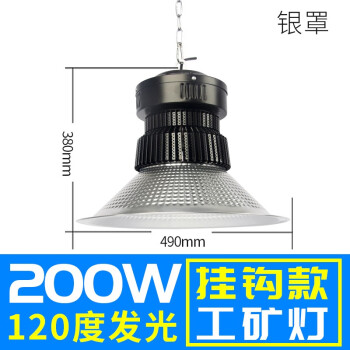 银罩

380mm

490mm

200W
120度发光

挂钩款
工矿灯